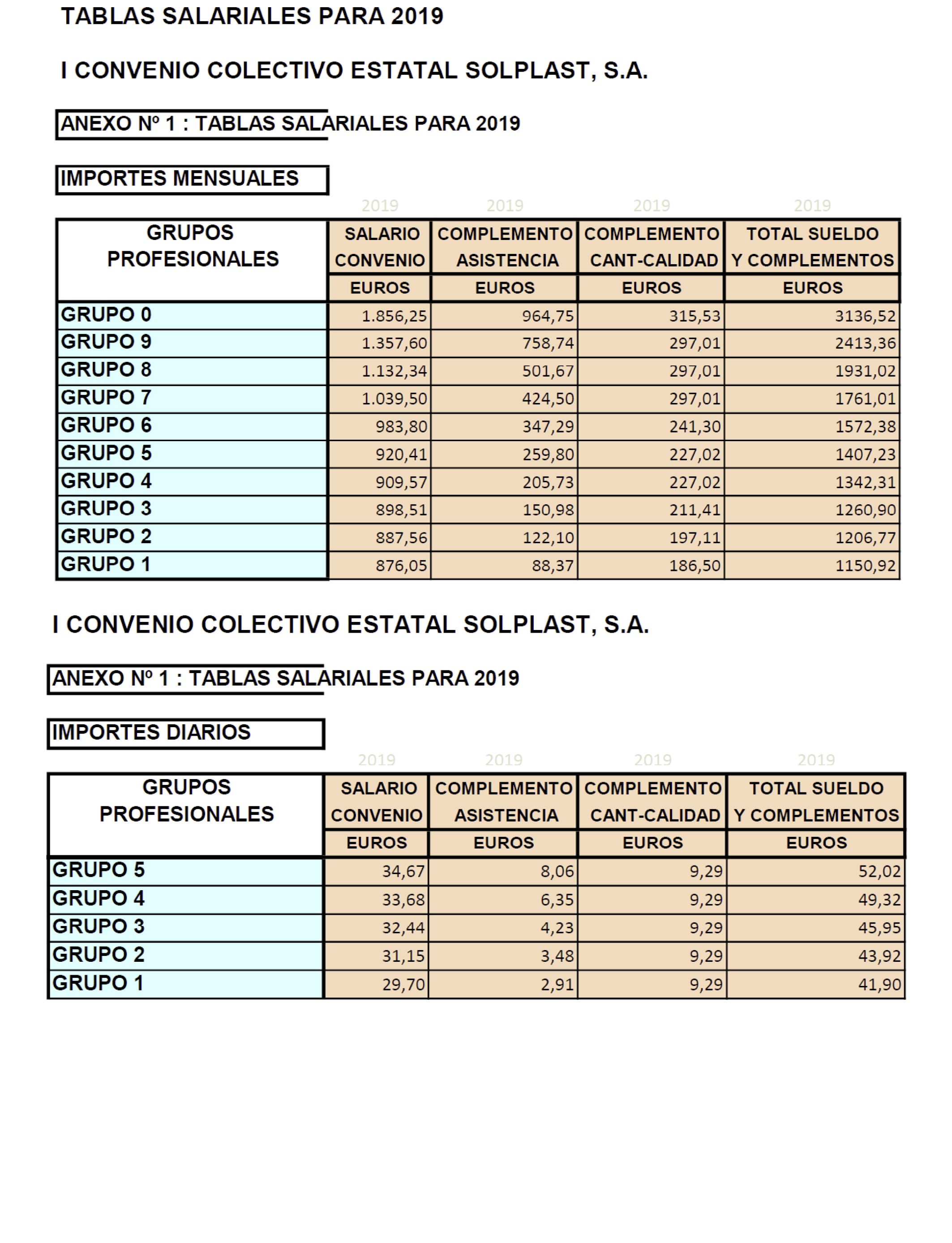 TABLAS SALARIALES PARA 2019

I CONVENIO COLECTIVO ESTATAL SOLPLAST, S.A.

ANEXO Nº 1 : TABLAS SALARIALES PARA 2019

IMPORTES MENSUALES

| | 2019 | 2019 | 2019 | 2019 |
|---|---|---|---|---|
| GRUPOS PROFESIONALES | SALARIO CONVENIO | COMPLEMENTO ASISTENCIA | COMPLEMENTO CANT-CALIDAD | TOTAL SUELDO Y COMPLEMENTOS |
| | EUROS | EUROS | EUROS | EUROS |
| GRUPO 0 | 1.856,25 | 964,75 | 315,53 | 3136,52 |
| GRUPO 9 | 1.357,60 | 758,74 | 297,01 | 2413,36 |
| GRUPO 8 | 1.132,34 | 501,67 | 297,01 | 1931,02 |
| GRUPO 7 | 1.039,50 | 424,50 | 297,01 | 1761,01 |
| GRUPO 6 | 983,80 | 347,29 | 241,30 | 1572,38 |
| GRUPO 5 | 920,41 | 259,80 | 227,02 | 1407,23 |
| GRUPO 4 | 909,57 | 205,73 | 227,02 | 1342,31 |
| GRUPO 3 | 898,51 | 150,98 | 211,41 | 1260,90 |
| GRUPO 2 | 887,56 | 122,10 | 197,11 | 1206,77 |
| GRUPO 1 | 876,05 | 88,37 | 186,50 | 1150,92 |

I CONVENIO COLECTIVO ESTATAL SOLPLAST, S.A.

ANEXO Nº 1 : TABLAS SALARIALES PARA 2019

IMPORTES DIARIOS

| | 2019 | 2019 | 2019 | 2019 |
|---|---|---|---|---|
| GRUPOS PROFESIONALES | SALARIO CONVENIO | COMPLEMENTO ASISTENCIA | COMPLEMENTO CANT-CALIDAD | TOTAL SUELDO Y COMPLEMENTOS |
| | EUROS | EUROS | EUROS | EUROS |
| GRUPO 5 | 34,67 | 8,06 | 9,29 | 52,02 |
| GRUPO 4 | 33,68 | 6,35 | 9,29 | 49,32 |
| GRUPO 3 | 32,44 | 4,23 | 9,29 | 45,95 |
| GRUPO 2 | 31,15 | 3,48 | 9,29 | 43,92 |
| GRUPO 1 | 29,70 | 2,91 | 9,29 | 41,90 |